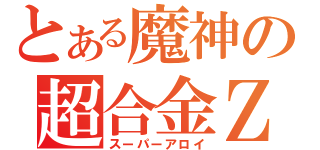 とある魔神の
超合金Z
スーパーアロイ